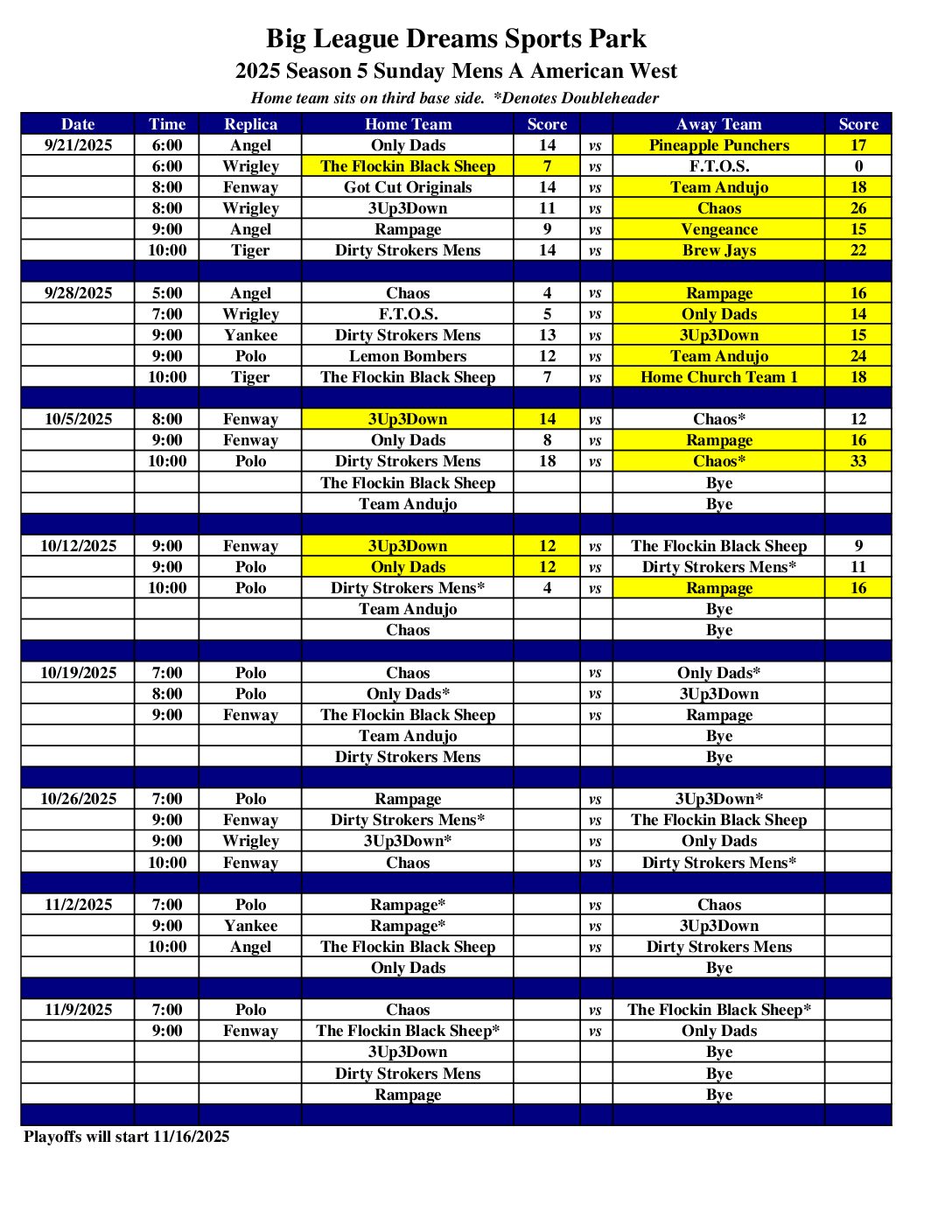 Big League Dreams Sports Park

2025 Season 5 Sunday Mens A American West

Home team sits on third base side. *Denotes Doubleheader

| Date | Time | Replica | Home Team | Score | | Away Team | Score |
|---|---|---|---|---|---|---|---|
| 9/21/2025 | 6:00 | Angel | Only Dads | 14 | vs | Pineapple Punchers | 17 |
| | 6:00 | Wrigley | The Flockin Black Sheep | 7 | vs | F.T.O.S. | 0 |
| | 8:00 | Fenway | Got Cut Originals | 14 | vs | Team Andujo | 18 |
| | 8:00 | Wrigley | 3Up3Down | 11 | vs | Chaos | 26 |
| | 9:00 | Angel | Rampage | 9 | vs | Vengeance | 15 |
| | 10:00 | Tiger | Dirty Strokers Mens | 14 | vs | Brew Jays | 22 |
| | | | | | | | |
| 9/28/2025 | 5:00 | Angel | Chaos | 4 | vs | Rampage | 16 |
| | 7:00 | Wrigley | F.T.O.S. | 5 | vs | Only Dads | 14 |
| | 9:00 | Yankee | Dirty Strokers Mens | 13 | vs | 3Up3Down | 15 |
| | 9:00 | Polo | Lemon Bombers | 12 | vs | Team Andujo | 24 |
| | 10:00 | Tiger | The Flockin Black Sheep | 7 | vs | Home Church Team 1 | 18 |
| | | | | | | | |
| 10/5/2025 | 8:00 | Fenway | 3Up3Down | 14 | vs | Chaos* | 12 |
| | 9:00 | Fenway | Only Dads | 8 | vs | Rampage | 16 |
| | 10:00 | Polo | Dirty Strokers Mens | 18 | vs | Chaos* | 33 |
| | | | The Flockin Black Sheep | | | Bye | |
| | | | Team Andujo | | | Bye | |
| | | | | | | | |
| 10/12/2025 | 9:00 | Fenway | 3Up3Down | 12 | vs | The Flockin Black Sheep | 9 |
| | 9:00 | Polo | Only Dads | 12 | vs | Dirty Strokers Mens* | 11 |
| | 10:00 | Polo | Dirty Strokers Mens* | 4 | vs | Rampage | 16 |
| | | | Team Andujo | | | Bye | |
| | | | Chaos | | | Bye | |
| | | | | | | | |
| 10/19/2025 | 7:00 | Polo | Chaos | | vs | Only Dads* | |
| | 8:00 | Polo | Only Dads* | | vs | 3Up3Down | |
| | 9:00 | Fenway | The Flockin Black Sheep | | vs | Rampage | |
| | | | Team Andujo | | | Bye | |
| | | | Dirty Strokers Mens | | | Bye | |
| | | | | | | | |
| 10/26/2025 | 7:00 | Polo | Rampage | | vs | 3Up3Down* | |
| | 9:00 | Fenway | Dirty Strokers Mens* | | vs | The Flockin Black Sheep | |
| | 9:00 | Wrigley | 3Up3Down* | | vs | Only Dads | |
| | 10:00 | Fenway | Chaos | | vs | Dirty Strokers Mens* | |
| | | | | | | | |
| 11/2/2025 | 7:00 | Polo | Rampage* | | vs | Chaos | |
| | 9:00 | Yankee | Rampage* | | vs | 3Up3Down | |
| | 10:00 | Angel | The Flockin Black Sheep | | vs | Dirty Strokers Mens | |
| | | | Only Dads | | | Bye | |
| | | | | | | | |
| 11/9/2025 | 7:00 | Polo | Chaos | | vs | The Flockin Black Sheep* | |
| | 9:00 | Fenway | The Flockin Black Sheep* | | vs | Only Dads | |
| | | | 3Up3Down | | | Bye | |
| | | | Dirty Strokers Mens | | | Bye | |
| | | | Rampage | | | Bye | |

Playoffs will start 11/16/2025